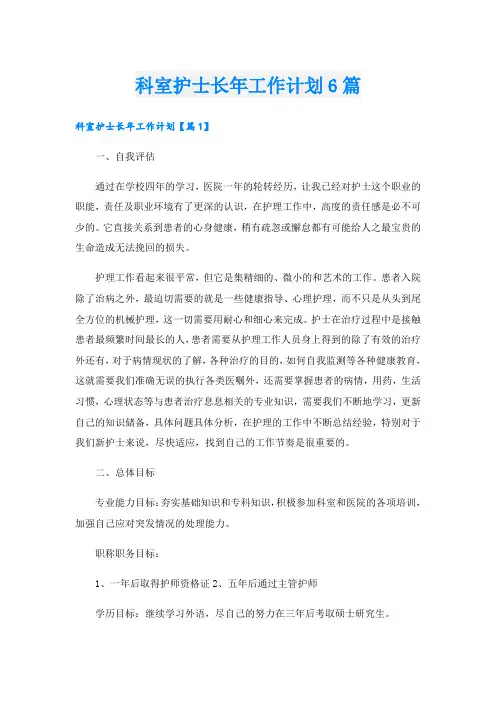 科室护士长年工作计划6篇

科室护士长年工作计划【篇1】

一、自我评估

通过在学校四年的学习，医院一年的轮转经历，让我已经对护士这个职业的职能，责任及职业环境有了更深的认识，在护理工作中，高度的责任感是必不可少的。它直接关系到患者的心身健康，稍有疏忽或懈怠都有可能给人之最宝贵的生命造成无法挽回的损失。

护理工作看起来很平常，但它是集精细的、微小的和艺术的工作。患者入院除了治病之外，最迫切需要的就是一些健康指导、心理护理，而不只是从头到尾全方位的机械护理，这一切需要用耐心和细心来完成。护士在治疗过程中是接触患者最频繁时间最长的人，患者需要从护理工作人员身上得到的除了有效的治疗外还有，对于病情现状的了解，各种治疗的目的，如何自我监测等各种健康教育，这就需要我们准确无误的执行各类医嘱外，还需要掌握患者的病情，用药，生活习惯，心理状态等与患者治疗息息相关的专业知识，需要我们不断地学习，更新自己的知识储备，具体问题具体分析，在护理的工作中不断总结经验，特别对于我们新护士来说，尽快适应，找到自己的工作节奏是很重要的。

二、总体目标

专业能力目标：夯实基础知识和专科知识，积极参加科室和医院的各项培训，加强自己应对突发情况的处理能力。

职称职务目标：

1、一年后取得护师资格证 2、五年后通过主管护师

学历目标：继续学习外语，尽自己的努力在三年后考取硕士研究生。